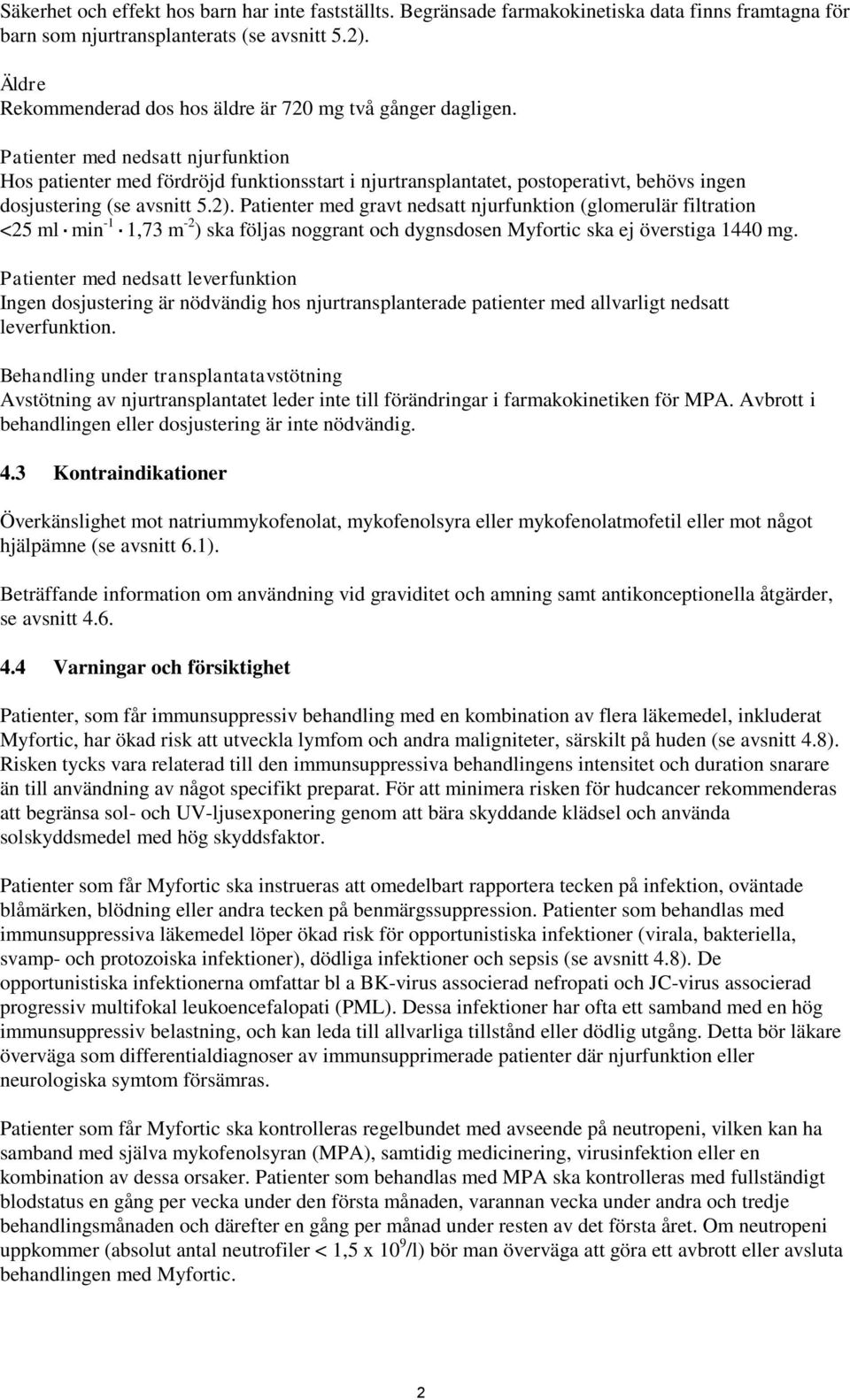 Säkerhet och effekt hos barn har inte fastställts. Begränsade farmakokinetiska data finns framtagna för barn som njurtransplanterats (se avsnitt 5.2).

Äldre
Rekommenderad dos hos äldre är 720 mg två gånger dagligen.

Patienter med nedsatt njurfunktion
Hos patienter med fördröjd funktionsstart i njurtransplantatet, postoperativt, behövs ingen dosjustering (se avsnitt 5.2). Patienter med gravt nedsatt njurfunktion (glomerulär filtration <25 ml $\cdot$ min$^{-1}$ $\cdot$ 1,73 m$^{-2}$) ska följas noggrant och dygnsdosen Myfortic ska ej överstiga 1440 mg.

Patienter med nedsatt leverfunktion
Ingen dosjustering är nödvändig hos njurtransplanterade patienter med allvarligt nedsatt leverfunktion.

Behandling under transplantatavstötning
Avstötning av njurtransplantatet leder inte till förändringar i farmakokinetiken för MPA. Avbrott i behandlingen eller dosjustering är inte nödvändig.

4.3 Kontraindikationer

Överkänslighet mot natriummykofenolat, mykofenolsyra eller mykofenolatmofetil eller mot något hjälpämne (se avsnitt 6.1).

Beträffande information om användning vid graviditet och amning samt antikonceptionella åtgärder, se avsnitt 4.6.

4.4 Varningar och försiktighet

Patienter, som får immunsuppressiv behandling med en kombination av flera läkemedel, inkluderat Myfortic, har ökad risk att utveckla lymfom och andra maligniteter, särskilt på huden (se avsnitt 4.8). Risken tycks vara relaterad till den immunsuppressiva behandlingens intensitet och duration snarare än till användning av något specifikt preparat. För att minimera risken för hudcancer rekommenderas att begränsa sol- och UV-ljusexponering genom att bära skyddande klädsel och använda solskyddsmedel med hög skyddsfaktor.

Patienter som får Myfortic ska instrueras att omedelbart rapportera tecken på infektion, oväntade blåmärken, blödning eller andra tecken på benmärgssuppression. Patienter som behandlas med immunsuppressiva läkemedel löper ökad risk för opportunistiska infektioner (virala, bakteriella, svamp- och protozoiska infektioner), dödliga infektioner och sepsis (se avsnitt 4.8). De opportunistiska infektionerna omfattar bl a BK-virus associerad nefropati och JC-virus associerad progressiv multifokal leukoencefalopati (PML). Dessa infektioner har ofta ett samband med en hög immunsuppressiv belastning, och kan leda till allvarliga tillstånd eller dödlig utgång. Detta bör läkare överväga som differentialdiagnoser av immunsupprimerade patienter där njurfunktion eller neurologiska symtom försämras.

Patienter som får Myfortic ska kontrolleras regelbundet med avseende på neutropeni, vilken kan ha samband med själva mykofenolsyran (MPA), samtidig medicinering, virusinfektion eller en kombination av dessa orsaker. Patienter som behandlas med MPA ska kontrolleras med fullständigt blodstatus en gång per vecka under den första månaden, varannan vecka under andra och tredje behandlingsmånaden och därefter en gång per månad under resten av det första året. Om neutropeni uppkommer (absolut antal neutrofiler < 1,5 x $10^9$/l) bör man överväga att göra ett avbrott eller avsluta behandlingen med Myfortic.

2